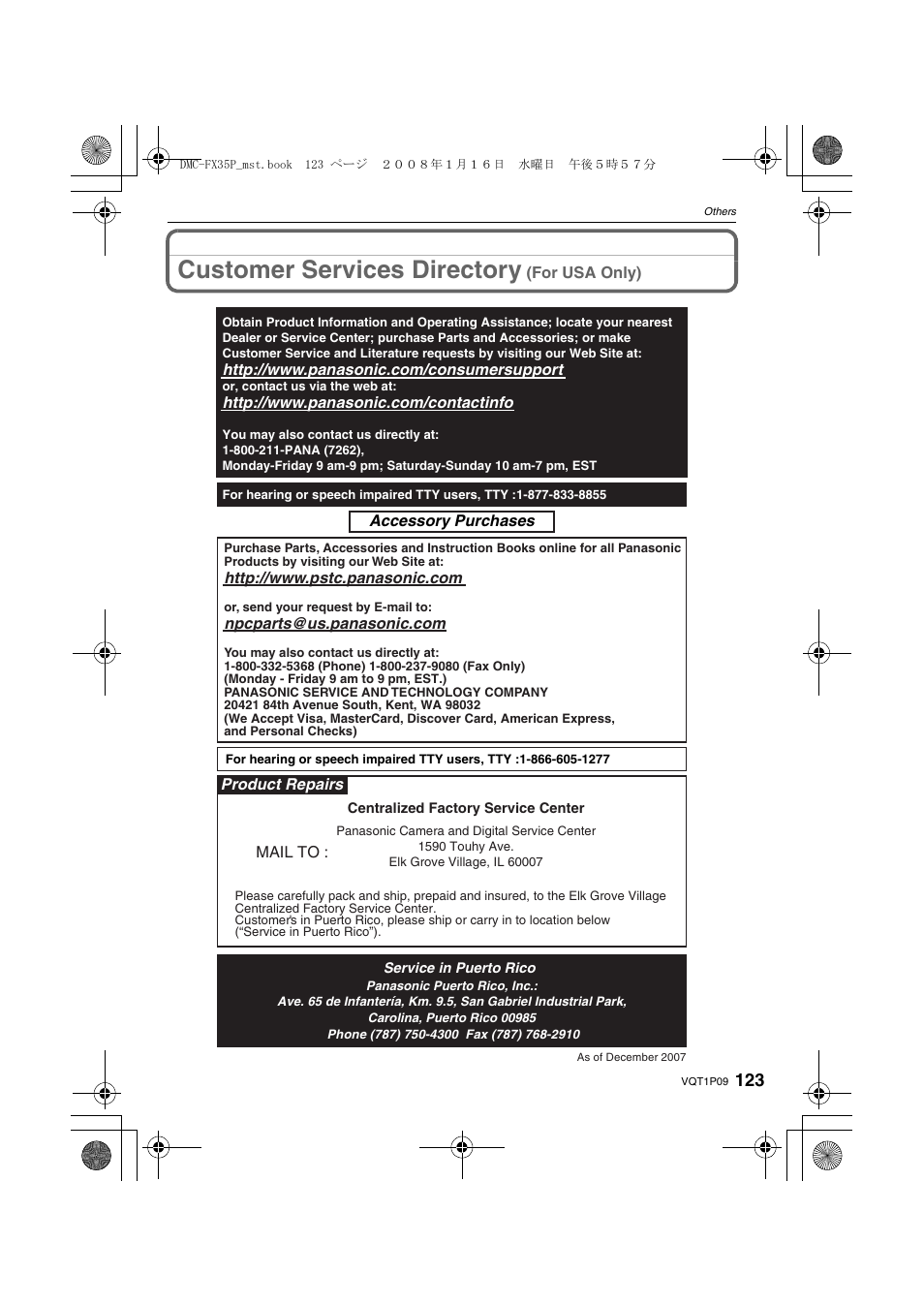 DMC-FX35P_mst.book 123 ページ ２００８年１月１６日 水曜日 午後５時５７分

Others

Customer Services Directory (For USA Only)

Obtain Product Information and Operating Assistance; locate your nearest Dealer or Service Center; purchase Parts and Accessories; or make Customer Service and Literature requests by visiting our Web Site at:
http://www.panasonic.com/consumersupport
or, contact us via the web at:
http://www.panasonic.com/contactinfo

You may also contact us directly at:
1-800-211-PANA (7262),
Monday-Friday 9 am-9 pm; Saturday-Sunday 10 am-7 pm, EST

For hearing or speech impaired TTY users, TTY :1-877-833-8855

Accessory Purchases

Purchase Parts, Accessories and Instruction Books online for all Panasonic Products by visiting our Web Site at:
http://www.pstc.panasonic.com

or, send your request by E-mail to:
npcparts@us.panasonic.com

You may also contact us directly at:
1-800-332-5368 (Phone) 1-800-237-9080 (Fax Only)
(Monday - Friday 9 am to 9 pm, EST.)
PANASONIC SERVICE AND TECHNOLOGY COMPANY
20421 84th Avenue South, Kent, WA 98032
(We Accept Visa, MasterCard, Discover Card, American Express, and Personal Checks)

For hearing or speech impaired TTY users, TTY :1-866-605-1277

Product Repairs

Centralized Factory Service Center

MAIL TO :
Panasonic Camera and Digital Service Center
1590 Touhy Ave.
Elk Grove Village, IL 60007

Please carefully pack and ship, prepaid and insured, to the Elk Grove Village Centralized Factory Service Center.
Customer's in Puerto Rico, please ship or carry in to location below (“Service in Puerto Rico”).

Service in Puerto Rico
Panasonic Puerto Rico, Inc.:
Ave. 65 de Infantería, Km. 9.5, San Gabriel Industrial Park,
Carolina, Puerto Rico 00985
Phone (787) 750-4300 Fax (787) 768-2910

As of December 2007

VQT1P09 123